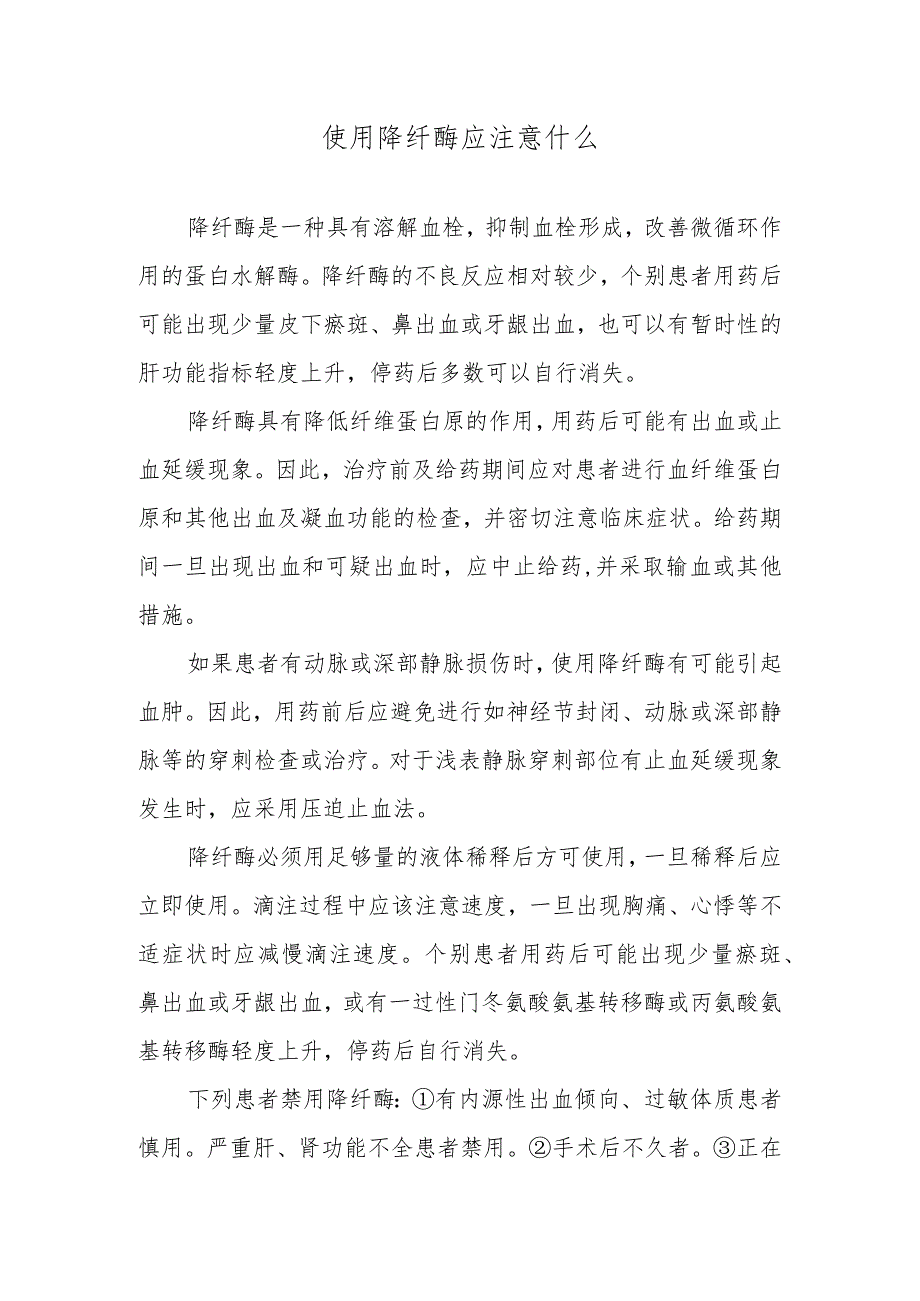 使用降纤酶应注意什么

降纤酶是一种具有溶解血栓，抑制血栓形成，改善微循环作用的蛋白水解酶。降纤酶的不良反应相对较少，个别患者用药后可能出现少量皮下瘀斑、鼻出血或牙龈出血，也可以有暂时性的肝功能指标轻度上升，停药后多数可以自行消失。

降纤酶具有降低纤维蛋白原的作用，用药后可能有出血或止血延缓现象。因此，治疗前及给药期间应对患者进行血纤维蛋白原和其他出血及凝血功能的检查，并密切注意临床症状。给药期间一旦出现出血和可疑出血时，应中止给药，并采取输血或其他措施。

如果患者有动脉或深部静脉损伤时，使用降纤酶有可能引起血肿。因此，用药前后应避免进行如神经节封闭、动脉或深部静脉等的穿刺检查或治疗。对于浅表静脉穿刺部位有止血延缓现象发生时，应采用压迫止血法。

降纤酶必须用足够量的液体稀释后方可使用，一旦稀释后应立即使用。滴注过程中应该注意速度，一旦出现胸痛、心悸等不适症状时应减慢滴注速度。个别患者用药后可能出现少量瘀斑、鼻出血或牙龈出血，或有一过性门冬氨酸氨基转移酶或丙氨酸氨基转移酶轻度上升，停药后自行消失。

下列患者禁用降纤酶：①有内源性出血倾向、过敏体质患者慎用。严重肝、肾功能不全患者禁用。②手术后不久者。③正在